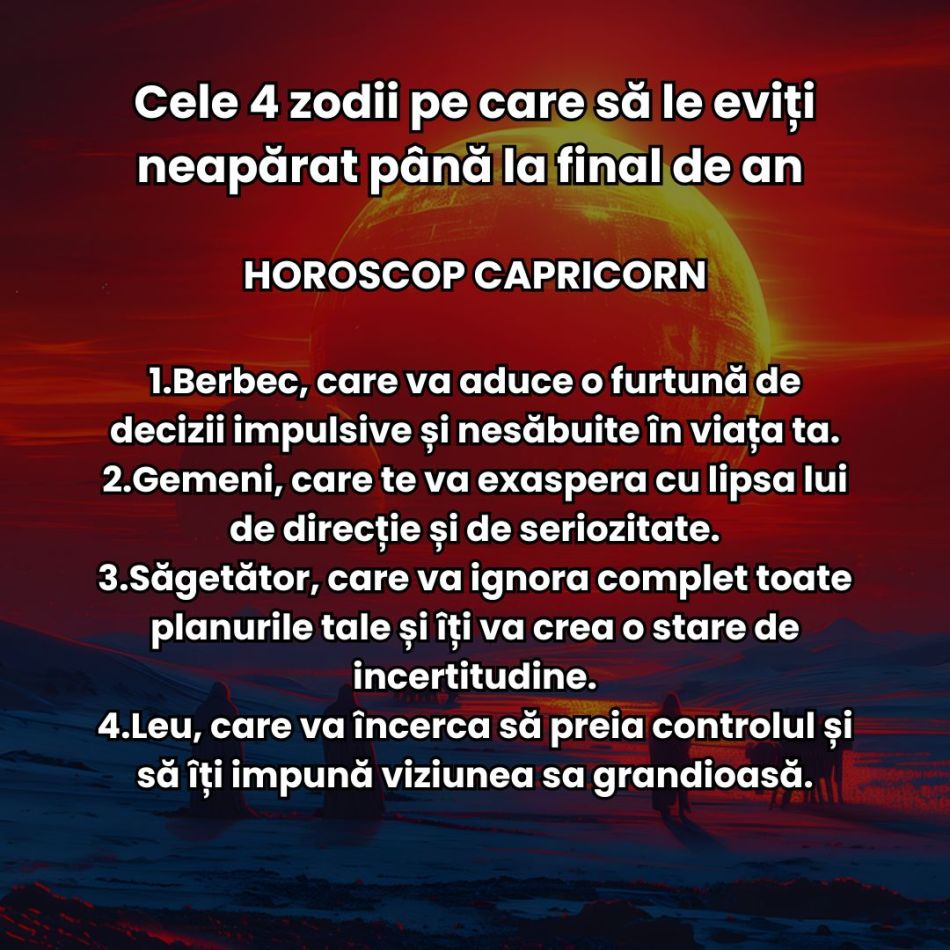 Cele 4 zodii pe care să le eviți neapărat până la final de an

HOROSCOP CAPRICORN

1.Berbec, care va aduce o furtună de decizii impulsive și nesăbuite în viața ta.
2.Gemeni, care te va exaspera cu lipsa lui de direcție și de seriozitate.
3.Săgetător, care va ignora complet toate planurile tale și îți va crea o stare de incertitudine.
4.Leu, care va încerca să preia controlul și să îți impună viziunea sa grandioasă.